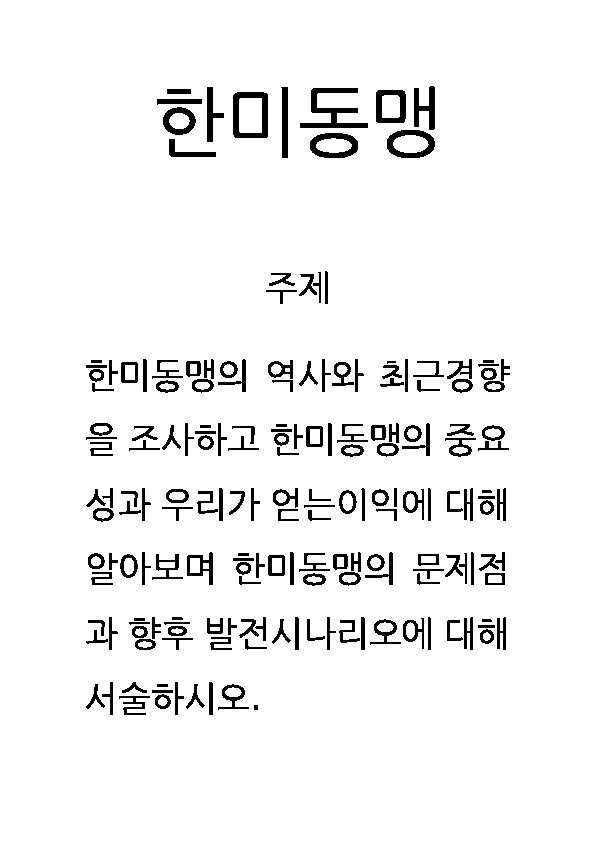 한미동맹

주제

한미동맹의 역사와 최근경향을 조사하고 한미동맹의 중요성과 우리가 얻는이익에 대해 알아보며 한미동맹의 문제점과 향후 발전시나리오에 대해 서술하시오.